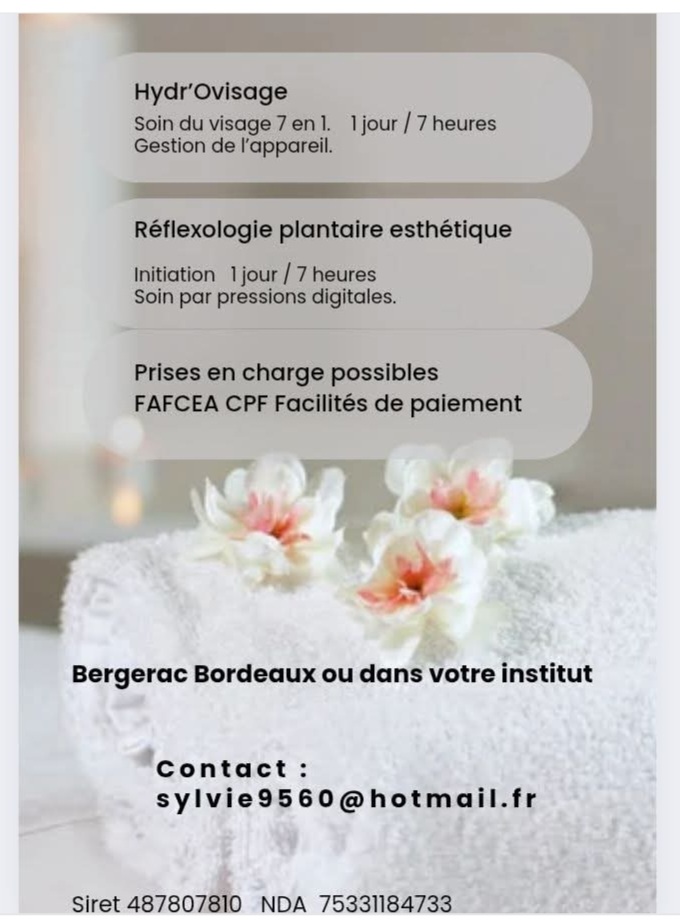 Hydr'Ovisage

Soin du visage 7 en 1. 1 jour / 7 heures
Gestion de l'appareil.

Réflexologie plantaire esthétique

Initiation 1 jour / 7 heures
Soin par pressions digitales.

Prises en charge possibles
FAFCEA CPF Facilités de paiement

Bergerac Bordeaux ou dans votre institut

Contact :
sylvie9560@hotmail.fr

Siret 487807810 NDA 75331184733